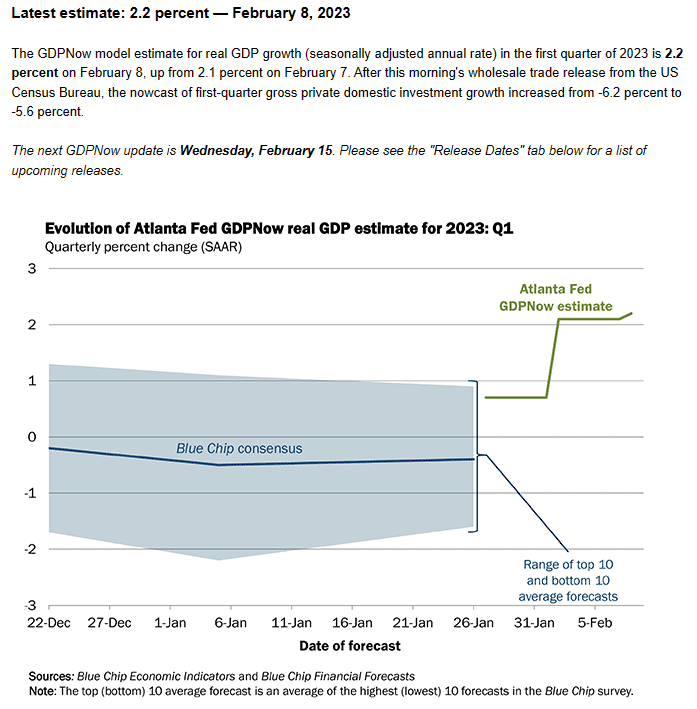 Latest estimate: 2.2 percent — February 8, 2023

The GDPNow model estimate for real GDP growth (seasonally adjusted annual rate) in the first quarter of 2023 is 2.2 percent on February 8, up from 2.1 percent on February 7. After this morning's wholesale trade release from the US Census Bureau, the nowcast of first-quarter gross private domestic investment growth increased from -6.2 percent to -5.6 percent.

The next GDPNow update is Wednesday, February 15. Please see the "Release Dates" tab below for a list of upcoming releases.

Evolution of Atlanta Fed GDPNow real GDP estimate for 2023: Q1
Quarterly percent change (SAAR)

3
2
1
0
-1
-2
-3

Atlanta Fed GDPNow estimate

Blue Chip consensus

Range of top 10 and bottom 10 average forecasts

22-Dec 27-Dec 1-Jan 6-Jan 11-Jan 16-Jan 21-Jan 26-Jan 31-Jan 5-Feb

Date of forecast

Sources: Blue Chip Economic Indicators and Blue Chip Financial Forecasts
Note: The top (bottom) 10 average forecast is an average of the highest (lowest) 10 forecasts in the Blue Chip survey.